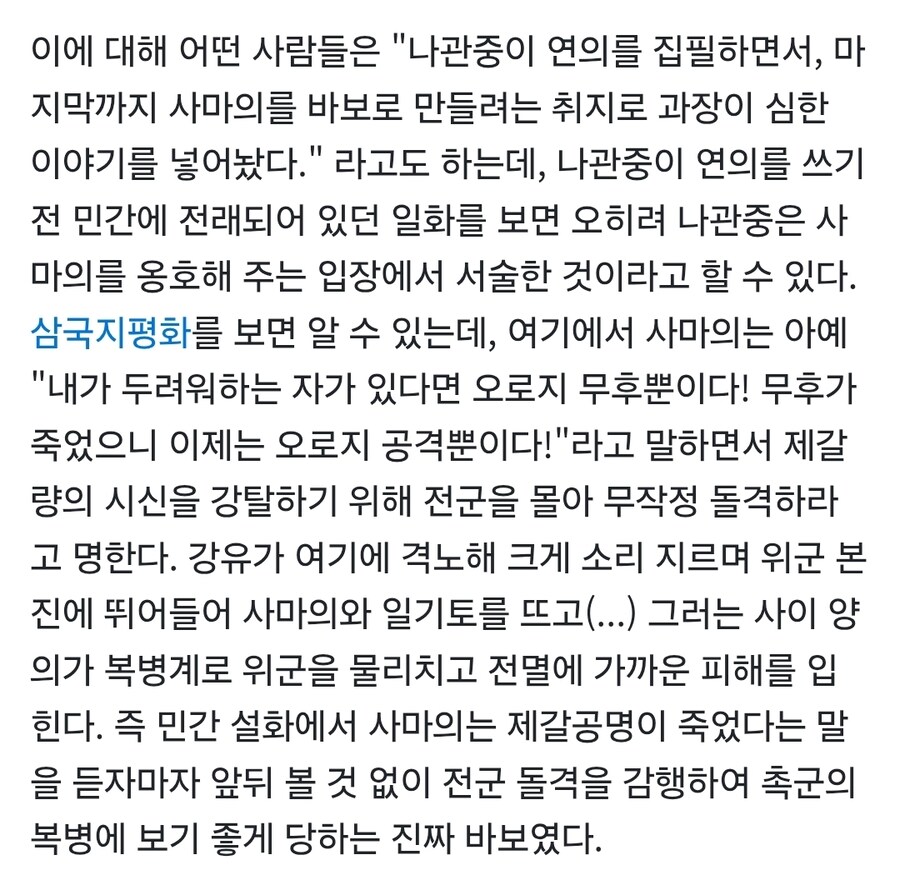 이에 대해 어떤 사람들은 "나관중이 연의를 집필하면서, 마지막까지 사마의를 바보로 만들려는 취지로 과장이 심한 이야기를 넣어놨다." 라고도 하는데, 나관중이 연의를 쓰기 전 민간에 전래되어 있던 일화를 보면 오히려 나관중은 사마의를 옹호해 주는 입장에서 서술한 것이라고 할 수 있다. 삼국지평화를 보면 알 수 있는데, 여기에서 사마의는 아예 "내가 두려워하는 자가 있다면 오로지 무후뿐이다! 무후가 죽었으니 이제는 오로지 공격뿐이다!"라고 말하면서 제갈량의 시신을 강탈하기 위해 전군을 몰아 무작정 돌격하라고 명한다. 강유가 여기에 격노해 크게 소리 지르며 위군 본진에 뛰어들어 사마의와 일기토를 뜨고(...) 그러는 사이 양의가 복병계로 위군을 물리치고 전멸에 가까운 피해를 입힌다. 즉 민간 설화에서 사마의는 제갈공명이 죽었다는 말을 듣자마자 앞뒤 볼 것 없이 전군 돌격을 감행하여 촉군의 복병에 보기 좋게 당하는 진짜 바보였다.